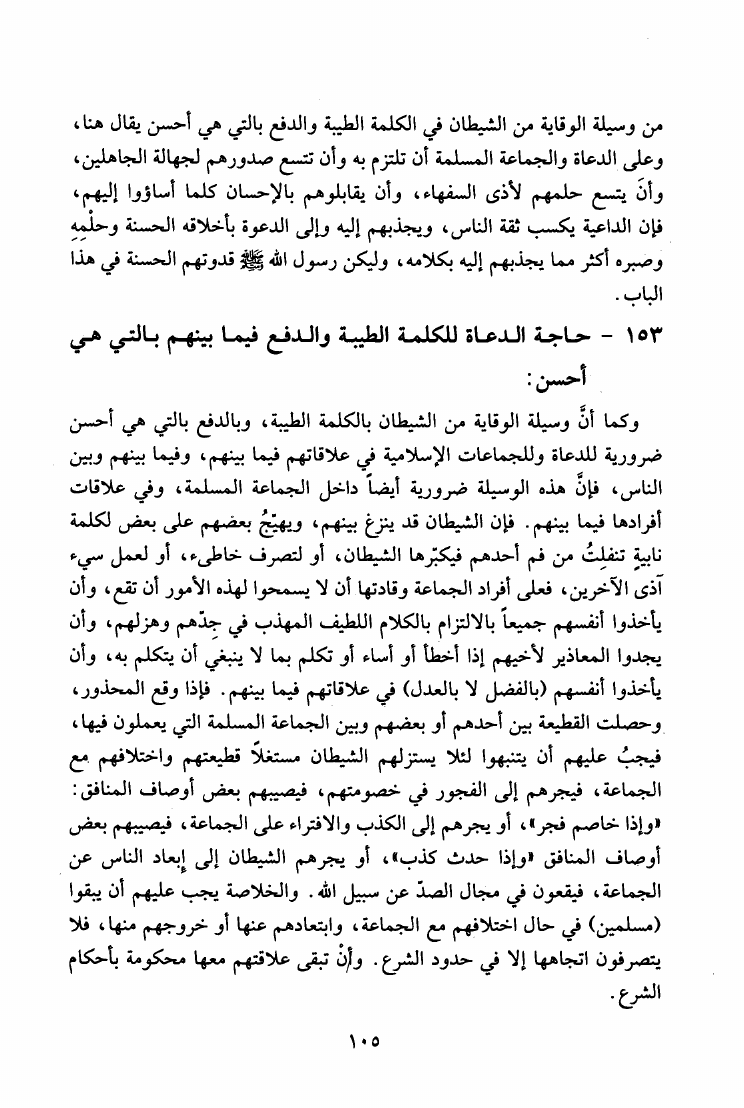 من وسيلة الوقاية من الشيطان في الكلمة الطيبة والدفع بالتي هي أحسن يقال هنا، وعلى الدعاة والجماعة المسلمة أن تلتزم به وأن تتسع صدورهم لجهالة الجاهلين، وأنَ يتسع حلمهم لأذى السفهاء، وأن يقابلوهم بالإحسان كلما أساؤوا إليهم، فإن الداعية يكسب ثقة الناس، ويجذبهم إليه وإلى الدعوة بأخلاقه الحسنة وحلْمِهِ وصبره أكثر مما يجذبهم إليه بكلامه، وليكن رسول الله ﷺ قدوتهم الحسنة في هذا الباب.

١٥٣ - حاجة الدعاة للكلمة الطيبة والدفع فيما بينهم بالتي هي أحسن:

وكما أنَّ وسيلة الوقاية من الشيطان بالكلمة الطيبة، وبالدفع بالتي هي أحسن ضرورية للدعاة وللجماعات الإسلامية في علاقاتهم فيما بينهم، وفيما بينهم وبين الناس، فإنَّ هذه الوسيلة ضرورية أيضاً داخل الجماعة المسلمة، وفي علاقات أفرادها فيما بينهم. فإن الشيطان قد ينزغ بينهم، ويهيّجُ بعضهم على بعض لكلمة نابيةٍ تنفلتُ من فم أحدهم فيكبّرها الشيطان، أو لتصرف خاطىء، أو لعمل سيء آذى الآخرين، فعلى أفراد الجماعة وقادتها أن لا يسمحوا لهذه الأمور أن تقع، وأن يأخذوا أنفسهم جميعاً بالالتزام بالكلام اللطيف المهذب في جِدّهم وهزلهم، وأن يجدوا المعاذير لأخيهم إذا أخطأ أو أساء أو تكلم بما لا ينبغي أن يتكلم به، وأن يأخذوا أنفسهم (بالفضل لا بالعدل) في علاقاتهم فيما بينهم. فإذا وقع المحذور، وحصلت القطيعة بين أحدهم أو بعضهم وبين الجماعة المسلمة التي يعملون فيها، فيجبُ عليهم أن يتنبهوا لئلا يستزلهم الشيطان مستغلاً قطيعتهم واختلافهم مع الجماعة، فيجرهم إلى الفجور في خصومتهم، فيصيبهم بعض أوصاف المنافق: «وإذا خاصم فجر»، أو يجرهم إلى الكذب والافتراء على الجماعة، فيصيبهم بعض أوصاف المنافق «وإذا حدث كذب»، أو يجرهم الشيطان إلى إبعاد الناس عن الجماعة، فيقعون في مجال الصدّ عن سبيل الله. والخلاصة يجب عليهم أن يبقوا (مسلمين) في حال اختلافهم مع الجماعة، وابتعادهم عنها أو خروجهم منها، فلا يتصرفون اتجاهها إلا في حدود الشرع. وأنْ تبقى علاقتهم معها محكومة بأحكام الشرع.

١٠٥